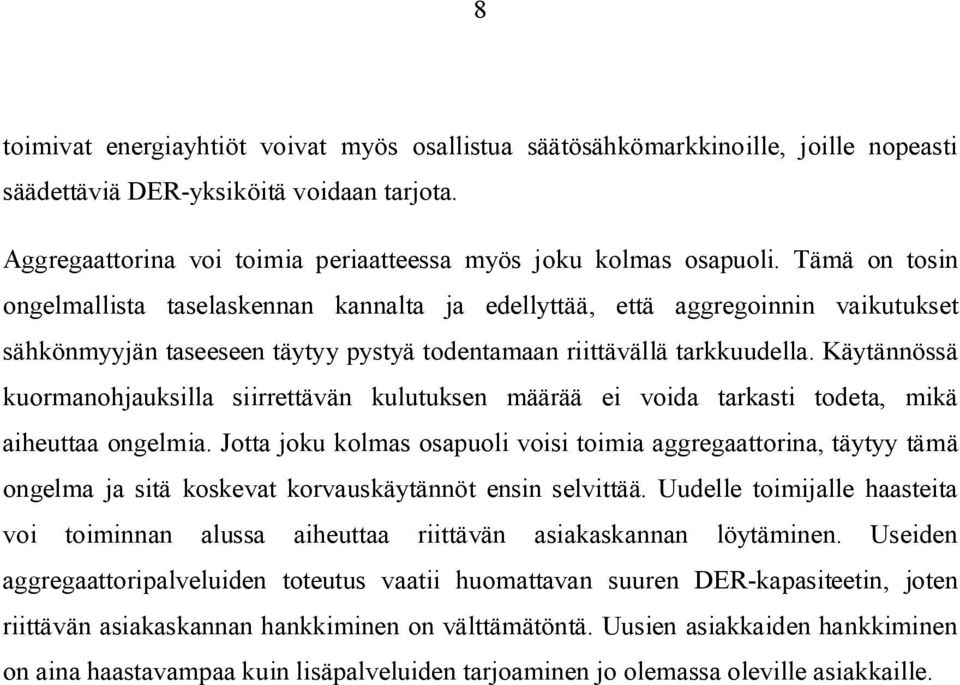 8

toimivat energiayhtiöt voivat myös osallistua säätösähkömarkkinoille, joille nopeasti säädettäviä DER-yksiköitä voidaan tarjota.

Aggregaattorina voi toimia periaatteessa myös joku kolmas osapuoli. Tämä on tosin ongelmallista taselaskennan kannalta ja edellyttää, että aggregoinnin vaikutukset sähkönmyyjän taseeseen täytyy pystyä todentamaan riittävällä tarkkuudella. Käytännössä kuormanohjauksilla siirrettävän kulutuksen määrää ei voida tarkasti todeta, mikä aiheuttaa ongelmia. Jotta joku kolmas osapuoli voisi toimia aggregaattorina, täytyy tämä ongelma ja sitä koskevat korvauskäytännöt ensin selvittää. Uudelle toimijalle haasteita voi toiminnan alussa aiheuttaa riittävän asiakaskannan löytäminen. Useiden aggregaattoripalveluiden toteutus vaatii huomattavan suuren DER-kapasiteetin, joten riittävän asiakaskannan hankkiminen on välttämätöntä. Uusien asiakkaiden hankkiminen on aina haastavampaa kuin lisäpalveluiden tarjoaminen jo olemassa oleville asiakkaille.